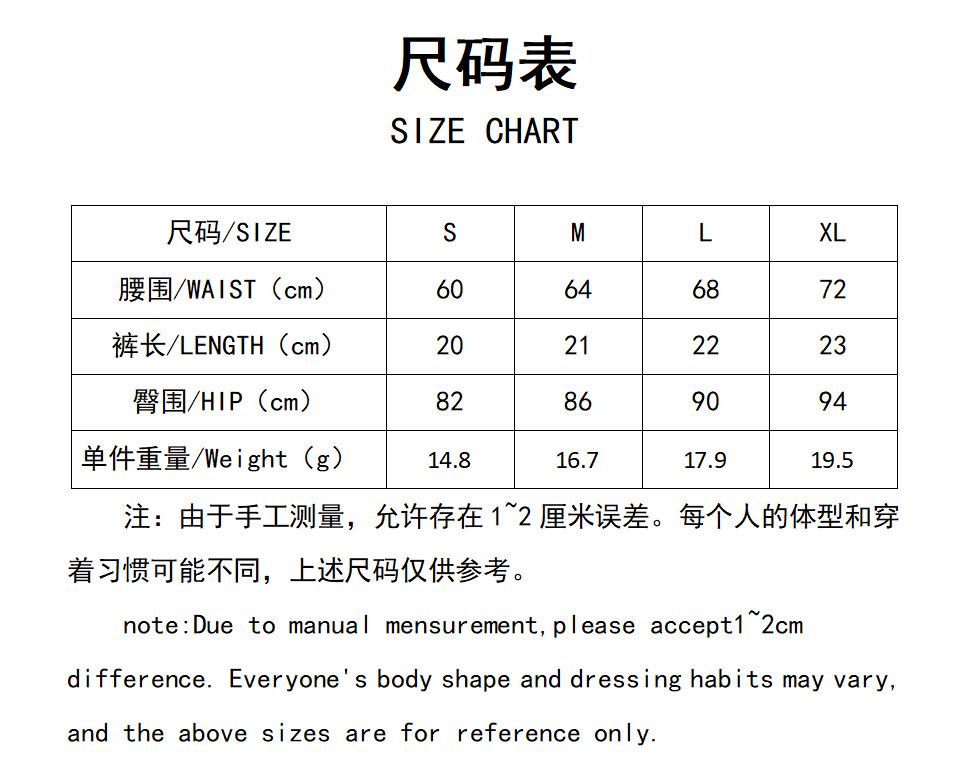 尺码表

SIZE CHART

| 尺码/SIZE | S | M | L | XL |
|---|---|---|---|---|
| 腰围/WAIST（cm） | 60 | 64 | 68 | 72 |
| 裤长/LENGTH（cm） | 20 | 21 | 22 | 23 |
| 臀围/HIP（cm） | 82 | 86 | 90 | 94 |
| 单件重量/Weight（g） | 14.8 | 16.7 | 17.9 | 19.5 |

注：由于手工测量，允许存在 1~2 厘米误差。每个人的体型和穿着习惯可能不同，上述尺码仅供参考。

note:Due to manual mensurement,please accept1~2cm difference. Everyone's body shape and dressing habits may vary, and the above sizes are for reference only.